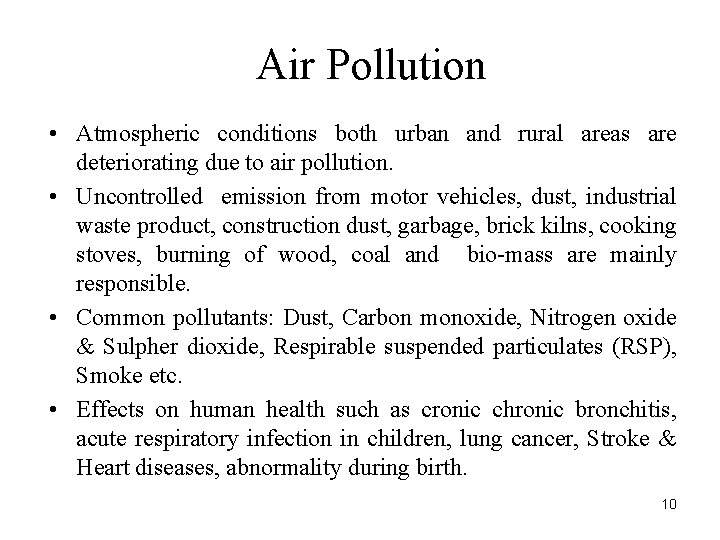 Air Pollution

• Atmospheric conditions both urban and rural areas are deteriorating due to air pollution.

• Uncontrolled emission from motor vehicles, dust, industrial waste product, construction dust, garbage, brick kilns, cooking stoves, burning of wood, coal and bio-mass are mainly responsible.

• Common pollutants: Dust, Carbon monoxide, Nitrogen oxide & Sulpher dioxide, Respirable suspended particulates (RSP), Smoke etc.

• Effects on human health such as cronic chronic bronchitis, acute respiratory infection in children, lung cancer, Stroke & Heart diseases, abnormality during birth.

10